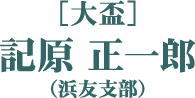 [大盃]
記原 正一郎
（浜友支部）